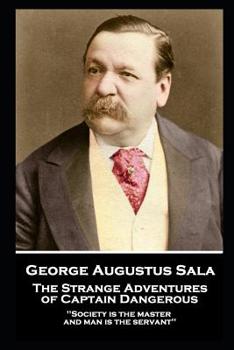 George Augustus Sala

The Strange Adventures of Captain Dangerous

"Society is the master and man is the servant"